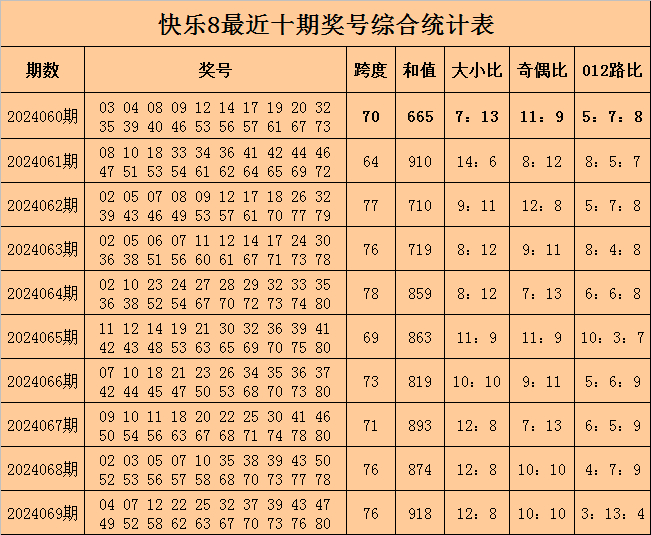 快乐8最近十期奖号综合统计表

| 期数 | 奖号 | 跨度 | 和值 | 大小比 | 奇偶比 | 012路比 |
|---|---|---|---|---|---|---|
| 2024060期 | 03 04 08 09 12 14 17 19 20 32 35 39 40 46 53 56 57 61 67 73 | 70 | 665 | 7：13 | 11：9 | 5：7：8 |
| 2024061期 | 08 10 18 33 34 36 41 42 44 46 47 51 53 54 61 62 64 65 69 72 | 64 | 910 | 14：6 | 8：12 | 8：5：7 |
| 2024062期 | 02 05 07 08 09 12 17 18 26 32 39 43 46 49 53 57 61 70 77 79 | 77 | 710 | 9：11 | 12：8 | 5：7：8 |
| 2024063期 | 02 05 06 07 11 12 14 17 24 30 36 38 51 56 60 61 67 71 73 78 | 76 | 719 | 8：12 | 9：11 | 8：4：8 |
| 2024064期 | 02 10 23 24 27 28 29 32 33 35 36 38 52 54 67 70 72 73 74 80 | 78 | 859 | 8：12 | 7：13 | 6：6：8 |
| 2024065期 | 11 12 14 19 21 30 32 36 39 41 42 43 48 53 63 65 69 70 75 80 | 69 | 863 | 11：9 | 11：9 | 10：3：7 |
| 2024066期 | 07 10 18 21 23 26 34 35 36 37 42 44 45 47 50 53 68 70 73 80 | 73 | 819 | 10：10 | 9：11 | 5：6：9 |
| 2024067期 | 09 10 11 18 20 22 25 30 41 46 50 54 56 63 67 68 71 74 78 80 | 71 | 893 | 12：8 | 7：13 | 6：5：9 |
| 2024068期 | 02 03 05 07 10 35 38 39 43 50 52 53 56 57 58 68 70 73 77 78 | 76 | 874 | 12：8 | 10：10 | 4：7：9 |
| 2024069期 | 04 07 12 22 25 32 37 39 43 47 49 52 58 62 63 67 70 73 76 80 | 76 | 918 | 12：8 | 10：10 | 3：13：4 |